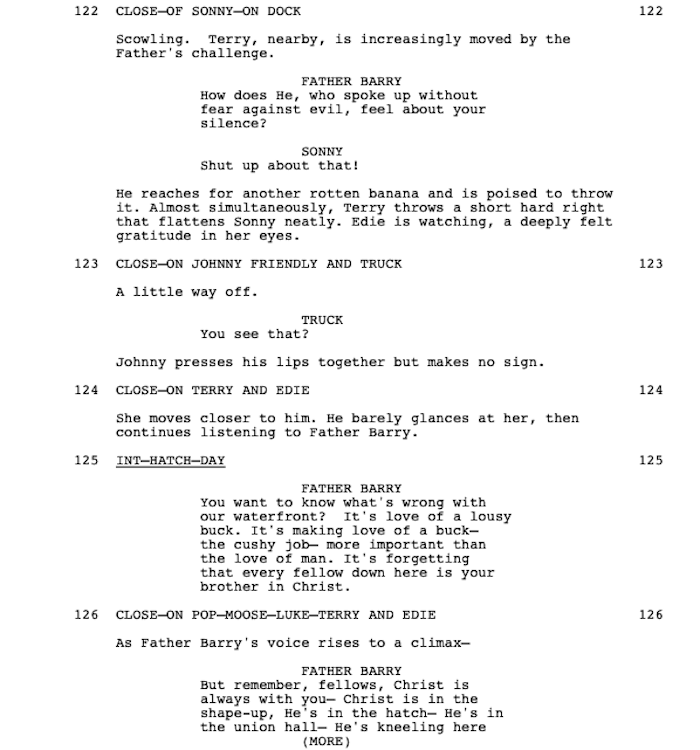 122 CLOSE—OF SONNY—ON DOCK 122

Scowling. Terry, nearby, is increasingly moved by the Father's challenge.

FATHER BARRY
How does He, who spoke up without fear against evil, feel about your silence?

SONNY
Shut up about that!

He reaches for another rotten banana and is poised to throw it. Almost simultaneously, Terry throws a short hard right that flattens Sonny neatly. Edie is watching, a deeply felt gratitude in her eyes.

123 CLOSE—ON JOHNNY FRIENDLY AND TRUCK 123

A little way off.

TRUCK
You see that?

Johnny presses his lips together but makes no sign.

124 CLOSE—ON TERRY AND EDIE 124

She moves closer to him. He barely glances at her, then continues listening to Father Barry.

125 INT—HATCH—DAY 125

FATHER BARRY
You want to know what's wrong with our waterfront? It's love of a lousy buck. It's making love of a buck— the cushy job— more important than the love of man. It's forgetting that every fellow down here is your brother in Christ.

126 CLOSE—ON POP—MOOSE—LUKE—TERRY AND EDIE 126

As Father Barry's voice rises to a climax—

FATHER BARRY
But remember, fellows, Christ is always with you— Christ is in the shape-up, He's in the hatch— He's in the union hall— He's kneeling here
(MORE)